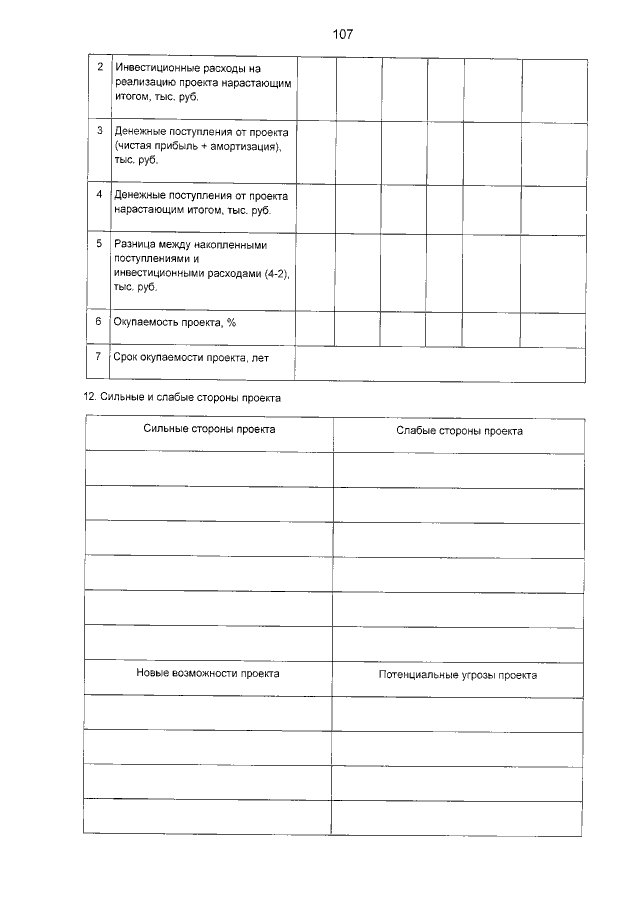 107

| 2 | Инвестиционные расходы на реализацию проекта нарастающим итогом, тыс. руб. | | | | | | |
|---|---|---|---|---|---|---|---|
| 3 | Денежные поступления от проекта (чистая прибыль + амортизация), тыс. руб. | | | | | | |
| 4 | Денежные поступления от проекта нарастающим итогом, тыс. руб. | | | | | | |
| 5 | Разница между накопленными поступлениями и инвестиционными расходами (4-2), тыс. руб. | | | | | | |
| 6 | Окупаемость проекта, % | | | | | | |
| 7 | Срок окупаемости проекта, лет | | | | | | |

12. Сильные и слабые стороны проекта

| Сильные стороны проекта | Слабые стороны проекта |
|---|---|
| | |
| | |
| | |
| | |
| | |
| | |
| Новые возможности проекта | Потенциальные угрозы проекта |
| | |
| | |
| | |
| | |